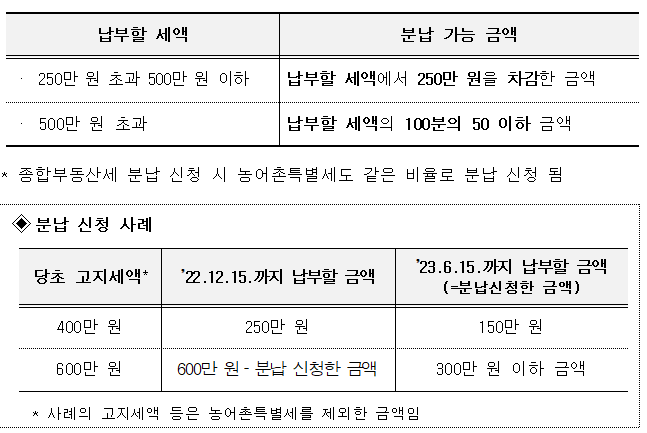 | 납부할 세액 | 분납 가능 금액 |
|---|---|
| · 250만 원 초과 500만 원 이하 | 납부할 세액에서 250만 원을 차감한 금액 |
| · 500만 원 초과 | 납부할 세액의 100분의 50 이하 금액 |

* 종합부동산세 분납 신청 시 농어촌특별세도 같은 비율로 분납 신청 됨

◈ 분납 신청 사례

| 당초 고지세액* | '22.12.15.까지 납부할 금액 | '23.6.15.까지 납부할 금액 (=분납신청한 금액) |
|---|---|---|
| 400만 원 | 250만 원 | 150만 원 |
| 600만 원 | 600만 원 - 분납 신청한 금액 | 300만 원 이하 금액 |

* 사례의 고지세액 등은 농어촌특별세를 제외한 금액임